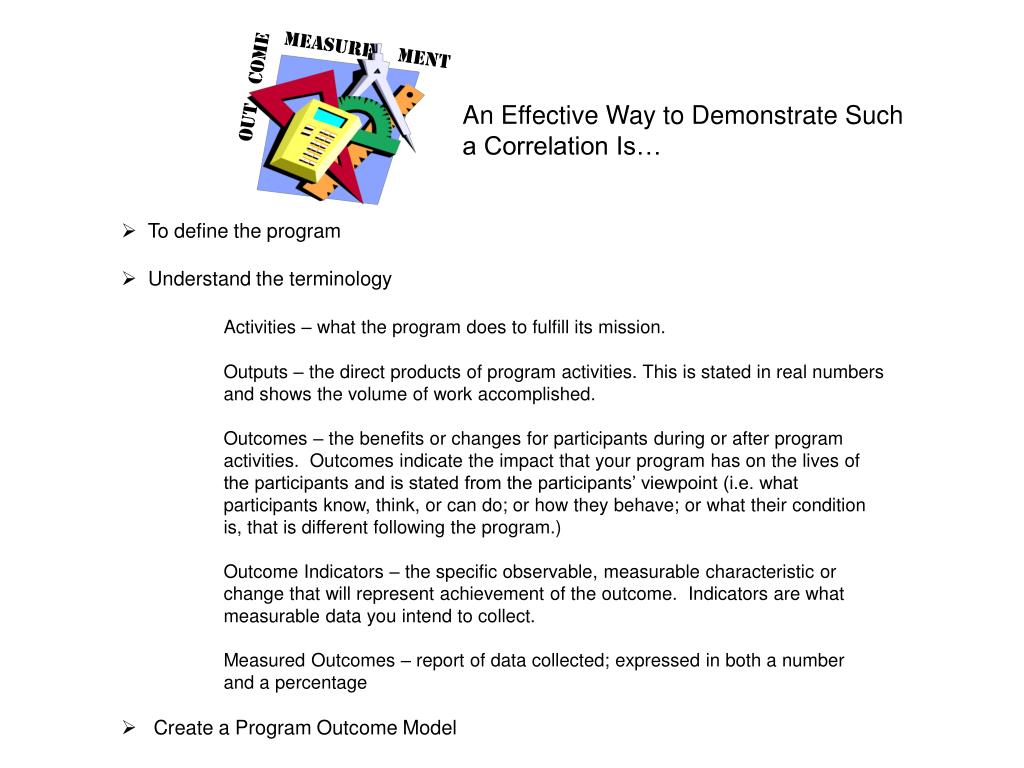 OUT COME MEASURE MENT

An Effective Way to Demonstrate Such a Correlation Is…

➢ To define the program

➢ Understand the terminology

Activities – what the program does to fulfill its mission.

Outputs – the direct products of program activities. This is stated in real numbers and shows the volume of work accomplished.

Outcomes – the benefits or changes for participants during or after program activities. Outcomes indicate the impact that your program has on the lives of the participants and is stated from the participants' viewpoint (i.e. what participants know, think, or can do; or how they behave; or what their condition is, that is different following the program.)

Outcome Indicators – the specific observable, measurable characteristic or change that will represent achievement of the outcome. Indicators are what measurable data you intend to collect.

Measured Outcomes – report of data collected; expressed in both a number and a percentage

➢ Create a Program Outcome Model